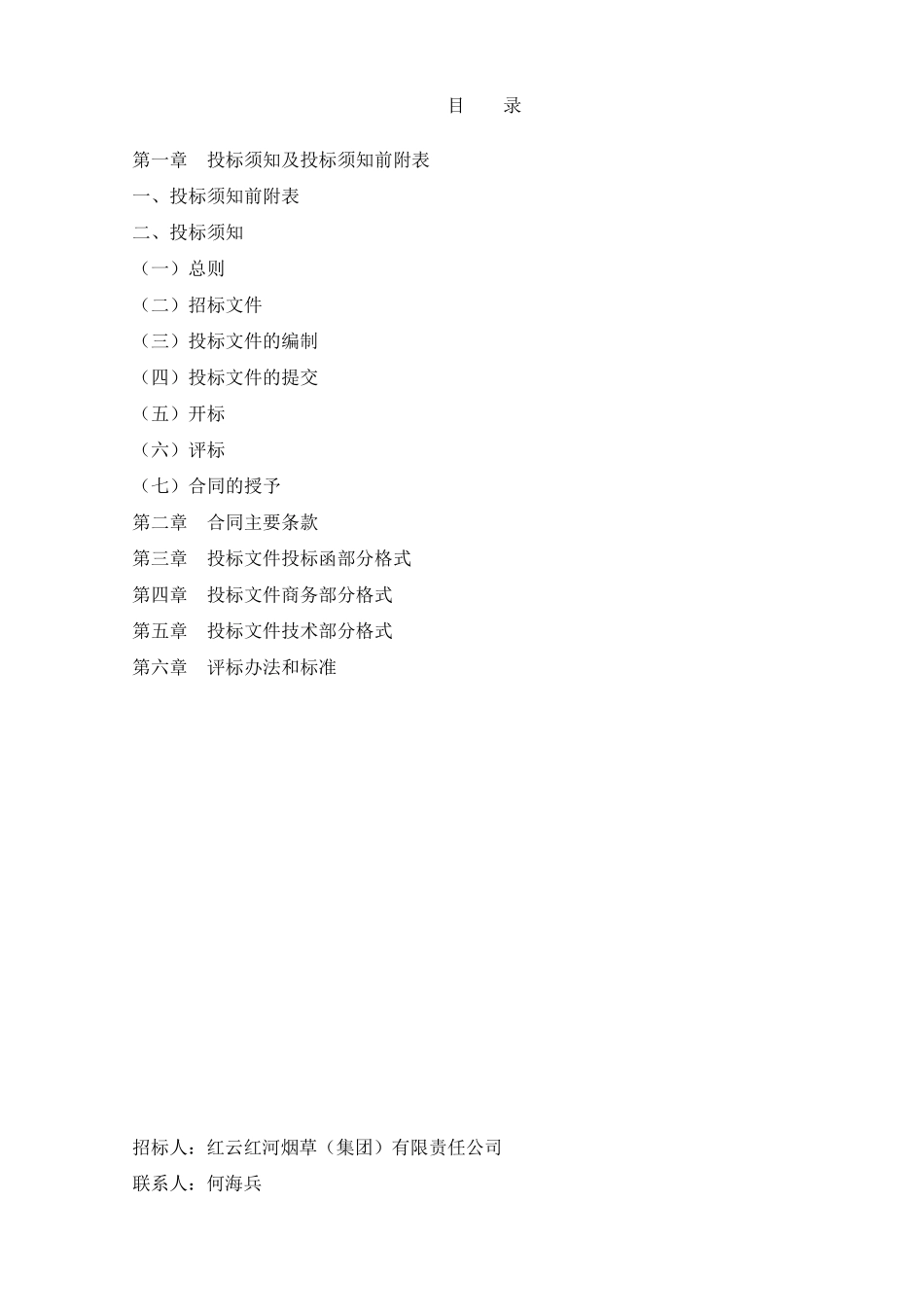 目　　录

第一章　投标须知及投标须知前附表

一、投标须知前附表

二、投标须知

（一）总则

（二）招标文件

（三）投标文件的编制

（四）投标文件的提交

（五）开标

（六）评标

（七）合同的授予

第二章　合同主要条款

第三章　投标文件投标函部分格式

第四章　投标文件商务部分格式

第五章　投标文件技术部分格式

第六章　评标办法和标准

招标人：红云红河烟草（集团）有限责任公司

联系人：何海兵